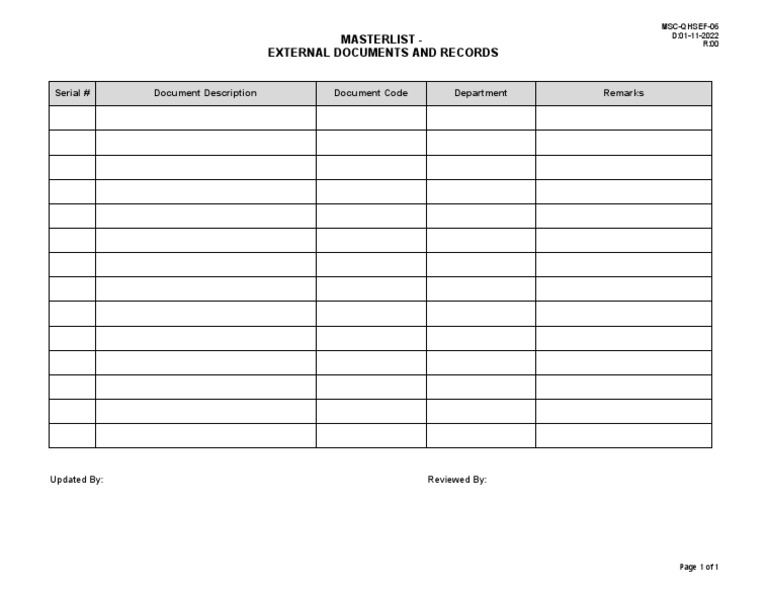 MSC-QHSEF-06
D:01-11-2022
R:00

MASTERLIST -
EXTERNAL DOCUMENTS AND RECORDS

| Serial # | Document Description | Document Code | Department | Remarks |
|---|---|---|---|---|
| | | | | |
| | | | | |
| | | | | |
| | | | | |
| | | | | |
| | | | | |
| | | | | |
| | | | | |
| | | | | |
| | | | | |
| | | | | |
| | | | | |
| | | | | |
| | | | | |

Updated By:

Reviewed By:

Page 1 of 1